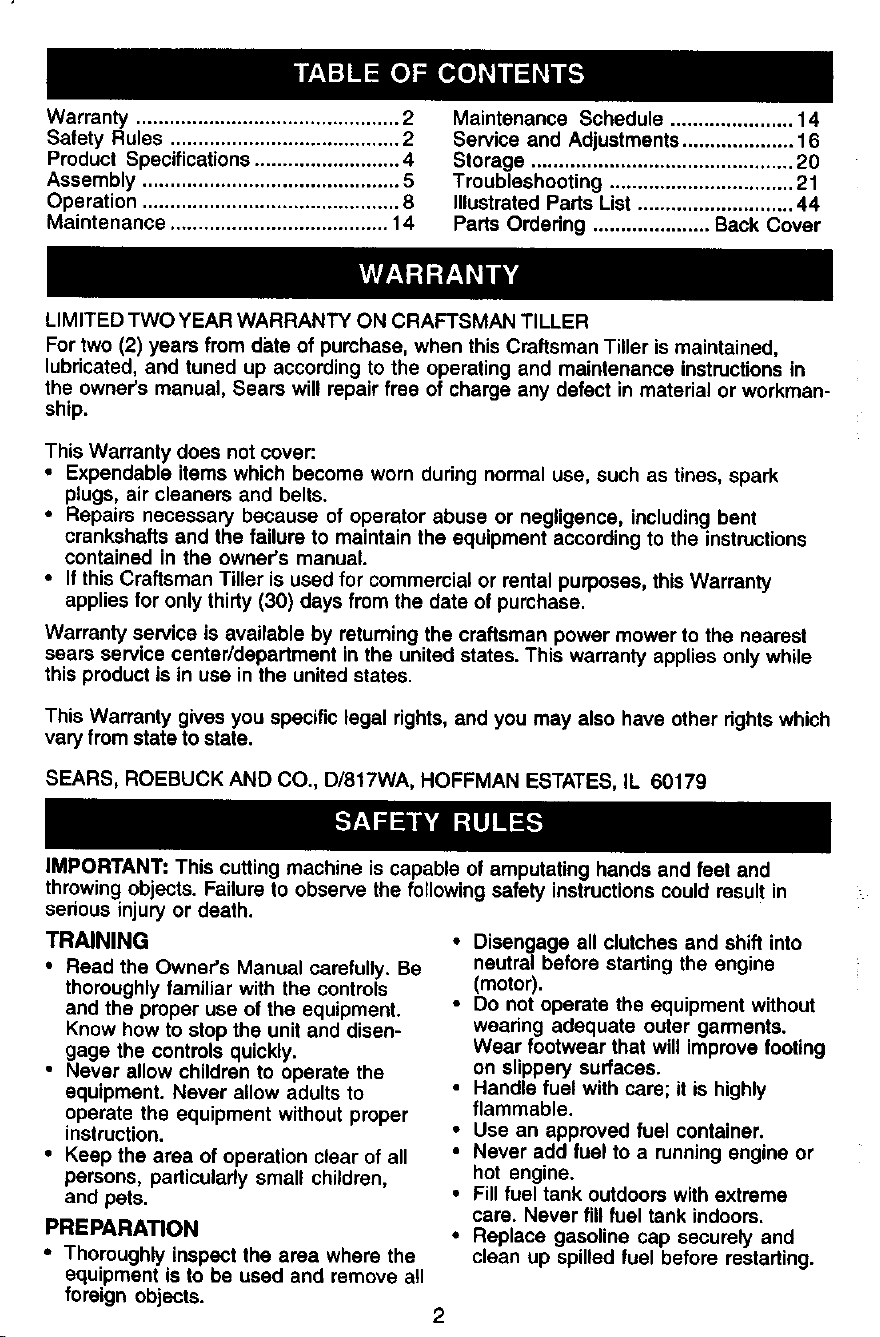 TABLE OF CONTENTS

Warranty 2
Safety Rules 2
Product Specifications 4
Assembly 5
Operation 8
Maintenance 14
Maintenance Schedule 14
Service and Adjustments 16
Storage 20
Troubleshooting 21
Illustrated Parts List 44
Parts Ordering Back Cover

WARRANTY

LIMITED TWO YEAR WARRANTY ON CRAFTSMAN TILLER

For two (2) years from date of purchase, when this Craftsman Tiller is maintained, lubricated, and tuned up according to the operating and maintenance instructions in the owner's manual, Sears will repair free of charge any defect in material or workmanship.

This Warranty does not cover:
• Expendable items which become worn during normal use, such as tines, spark plugs, air cleaners and belts.
• Repairs necessary because of operator abuse or negligence, including bent crankshafts and the failure to maintain the equipment according to the instructions contained in the owner's manual.
• If this Craftsman Tiller is used for commercial or rental purposes, this Warranty applies for only thirty (30) days from the date of purchase.

Warranty service is available by returning the craftsman power mower to the nearest sears service center/department in the united states. This warranty applies only while this product is in use in the united states.

This Warranty gives you specific legal rights, and you may also have other rights which vary from state to state.

SEARS, ROEBUCK AND CO., D/817WA, HOFFMAN ESTATES, IL 60179

SAFETY RULES

IMPORTANT: This cutting machine is capable of amputating hands and feet and throwing objects. Failure to observe the following safety instructions could result in serious injury or death.

TRAINING
• Read the Owner's Manual carefully. Be thoroughly familiar with the controls and the proper use of the equipment. Know how to stop the unit and disengage the controls quickly.
• Never allow children to operate the equipment. Never allow adults to operate the equipment without proper instruction.
• Keep the area of operation clear of all persons, particularly small children, and pets.

PREPARATION
• Thoroughly inspect the area where the equipment is to be used and remove all foreign objects.

• Disengage all clutches and shift into neutral before starting the engine (motor).
• Do not operate the equipment without wearing adequate outer garments. Wear footwear that will improve footing on slippery surfaces.
• Handle fuel with care; it is highly flammable.
• Use an approved fuel container.
• Never add fuel to a running engine or hot engine.
• Fill fuel tank outdoors with extreme care. Never fill fuel tank indoors.
• Replace gasoline cap securely and clean up spilled fuel before restarting.

2